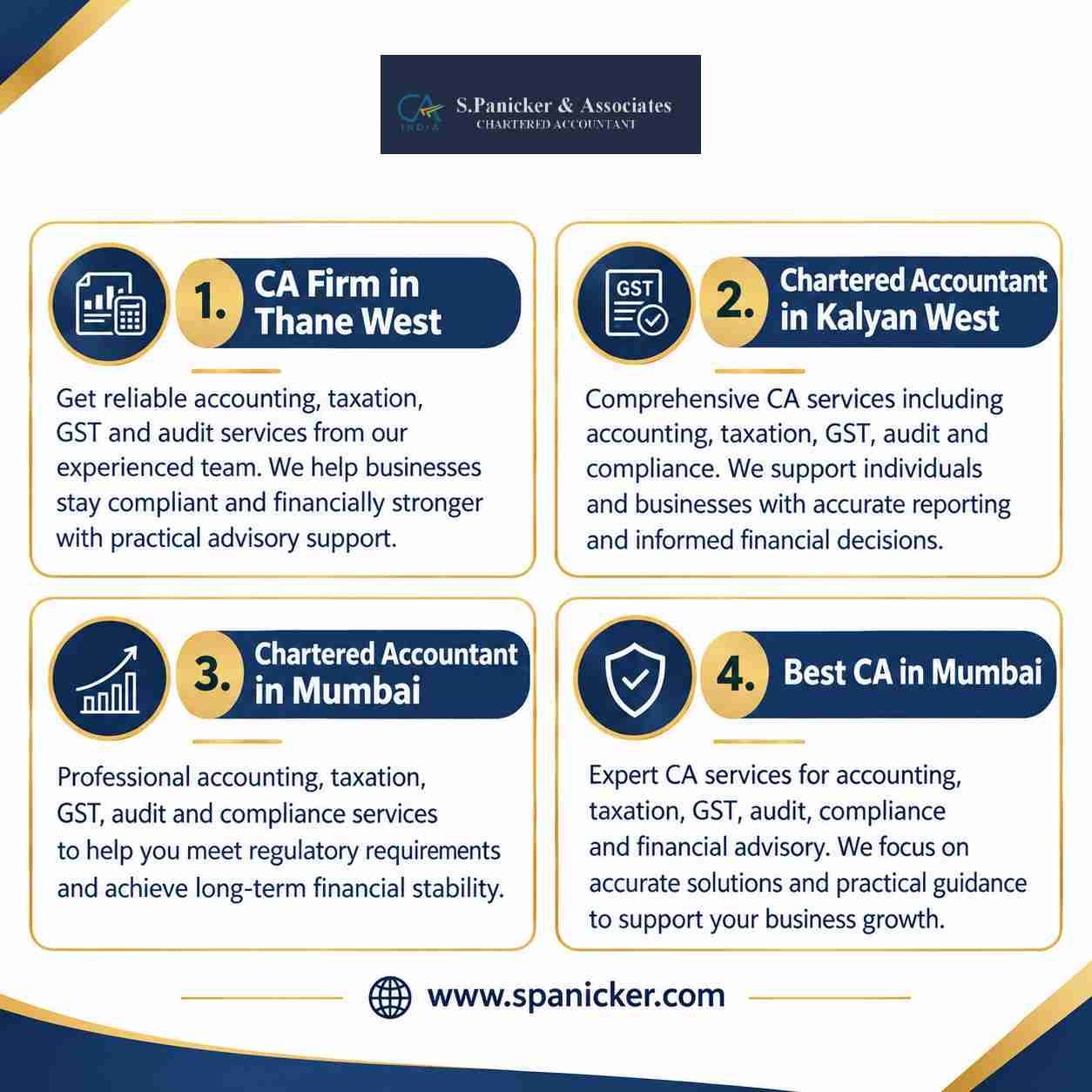 CA INDIA S.Panicker & Associates CHARTERED ACCOUNTANT

1. CA Firm in Thane West

Get reliable accounting, taxation, GST and audit services from our experienced team. We help businesses stay compliant and financially stronger with practical advisory support.

GST

2. Chartered Accountant in Kalyan West

Comprehensive CA services including accounting, taxation, GST, audit and compliance. We support individuals and businesses with accurate reporting and informed financial decisions.

3. Chartered Accountant in Mumbai

Professional accounting, taxation, GST, audit and compliance services to help you meet regulatory requirements and achieve long-term financial stability.

4. Best CA in Mumbai

Expert CA services for accounting, taxation, GST, audit, compliance and financial advisory. We focus on accurate solutions and practical guidance to support your business growth.

www.spanicker.com